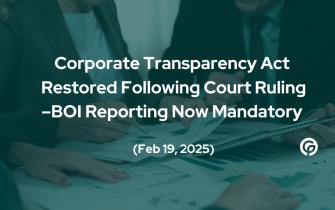 Corporate Transparency Act Restored Following Court Ruling –BOI Reporting Now Mandatory

(Feb 19, 2025)